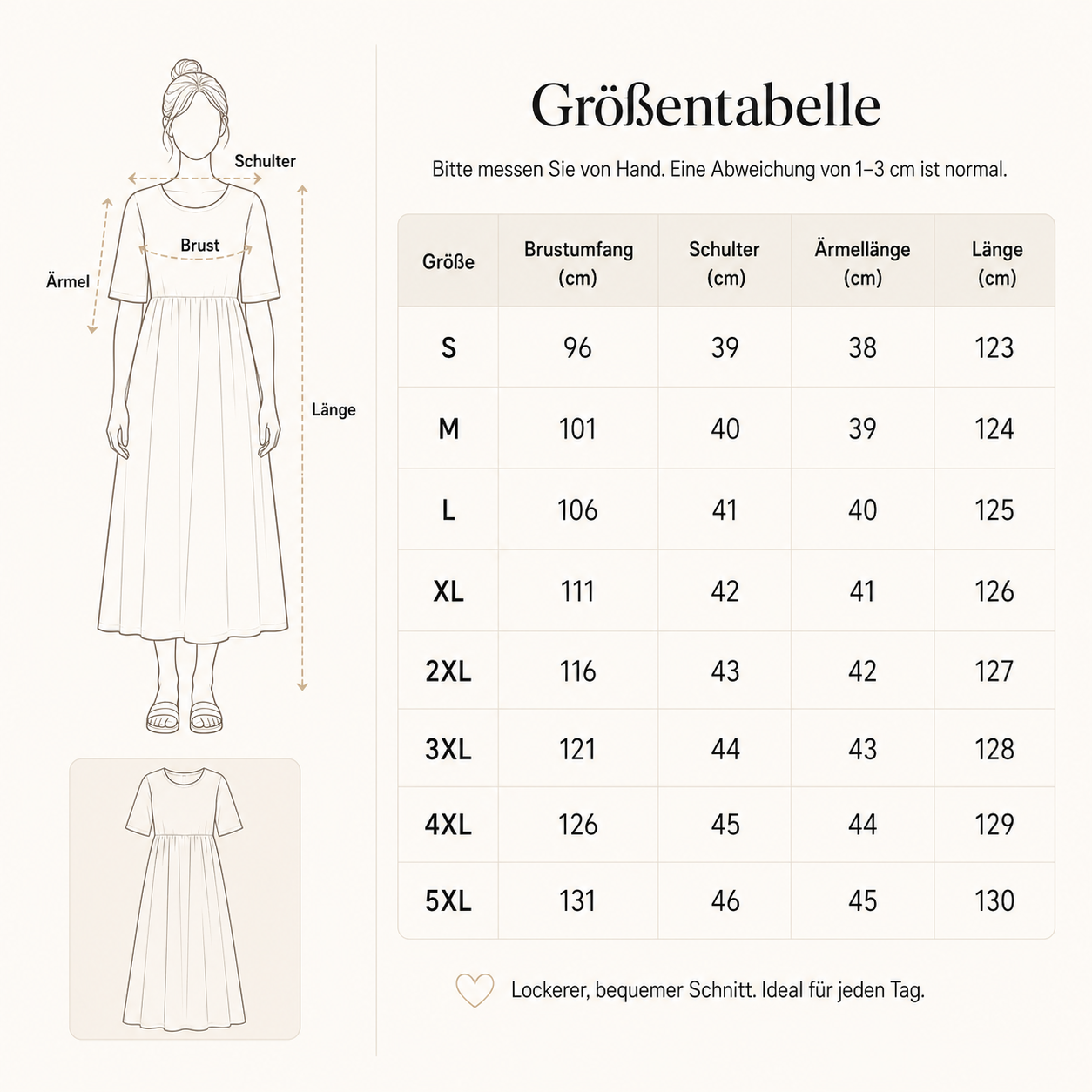 Schulter

Brust

Ärmel

Länge

Größentabelle

Bitte messen Sie von Hand. Eine Abweichung von 1–3 cm ist normal.

| Größe | Brustumfang (cm) | Schulter (cm) | Ärmellänge (cm) | Länge (cm) |
|---|---|---|---|---|
| S | 96 | 39 | 38 | 123 |
| M | 101 | 40 | 39 | 124 |
| L | 106 | 41 | 40 | 125 |
| XL | 111 | 42 | 41 | 126 |
| 2XL | 116 | 43 | 42 | 127 |
| 3XL | 121 | 44 | 43 | 128 |
| 4XL | 126 | 45 | 44 | 129 |
| 5XL | 131 | 46 | 45 | 130 |

Lockerer, bequemer Schnitt. Ideal für jeden Tag.